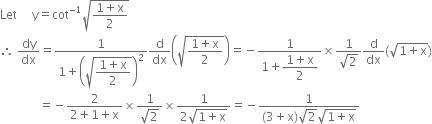 Let $y = \cot^{-1}\sqrt{\frac{1+x}{2}}$

$\therefore \frac{dy}{dx} = \frac{1}{1+\left(\sqrt{\frac{1+x}{2}}\right)^2}\frac{d}{dx}\left(\sqrt{\frac{1+x}{2}}\right) = -\frac{1}{1+\frac{1+x}{2}} \times \frac{1}{\sqrt{2}}\frac{d}{dx}(\sqrt{1+x})$

$= -\frac{2}{2+1+x} \times \frac{1}{\sqrt{2}} \times \frac{1}{2\sqrt{1+x}} = -\frac{1}{(3+x)\sqrt{2}\sqrt{1+x}}$